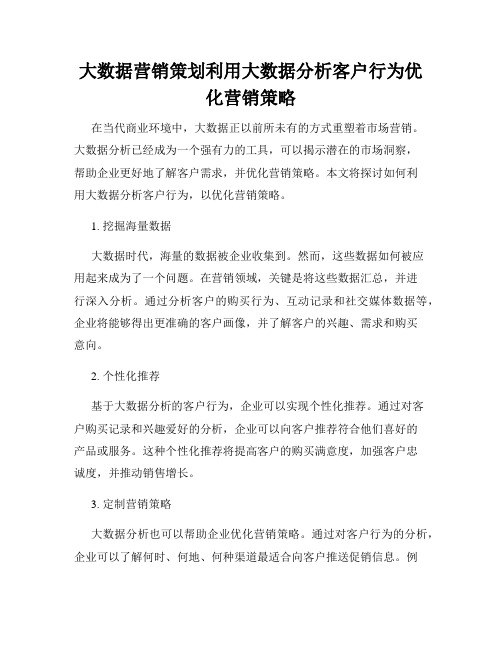 大数据营销策划利用大数据分析客户行为优化营销策略

在当代商业环境中，大数据正以前所未有的方式重塑着市场营销。大数据分析已经成为一个强有力的工具，可以揭示潜在的市场洞察，帮助企业更好地了解客户需求，并优化营销策略。本文将探讨如何利用大数据分析客户行为，以优化营销策略。

1. 挖掘海量数据

大数据时代，海量的数据被企业收集到。然而，这些数据如何被应用起来成为了一个问题。在营销领域，关键是将这些数据汇总，并进行深入分析。通过分析客户的购买行为、互动记录和社交媒体数据等，企业将能够得出更准确的客户画像，并了解客户的兴趣、需求和购买意向。

2. 个性化推荐

基于大数据分析的客户行为，企业可以实现个性化推荐。通过对客户购买记录和兴趣爱好的分析，企业可以向客户推荐符合他们喜好的产品或服务。这种个性化推荐将提高客户的购买满意度，加强客户忠诚度，并推动销售增长。

3. 定制营销策略

大数据分析也可以帮助企业优化营销策略。通过对客户行为的分析，企业可以了解何时、何地、何种渠道最适合向客户推送促销信息。例